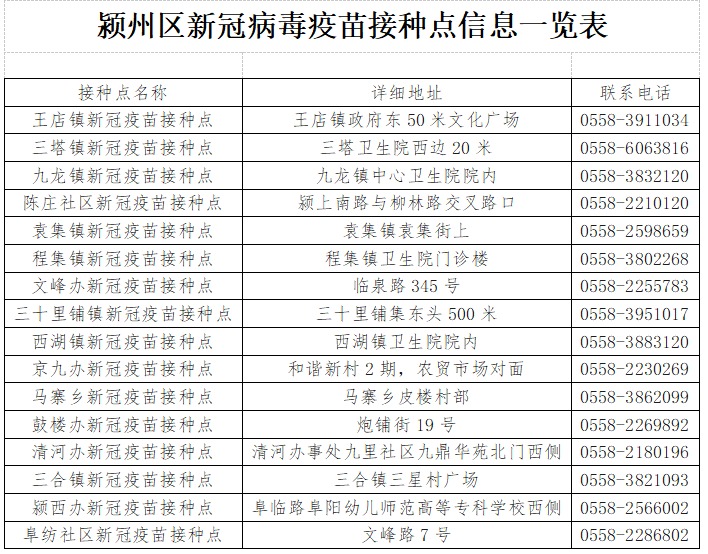 颍州区新冠病毒疫苗接种点信息一览表

| 接种点名称 | 详细地址 | 联系电话 |
|---|---|---|
| 王店镇新冠疫苗接种点 | 王店镇政府东 50 米文化广场 | 0558-3911034 |
| 三塔镇新冠疫苗接种点 | 三塔卫生院西边 20 米 | 0558-6063816 |
| 九龙镇新冠疫苗接种点 | 九龙镇中心卫生院院内 | 0558-3832120 |
| 陈庄社区新冠疫苗接种点 | 颍上南路与柳林路交叉路口 | 0558-2210120 |
| 袁集镇新冠疫苗接种点 | 袁集镇袁集街上 | 0558-2598659 |
| 程集镇新冠疫苗接种点 | 程集镇卫生院门诊楼 | 0558-3802268 |
| 文峰办新冠疫苗接种点 | 临泉路 345 号 | 0558-2255783 |
| 三十里铺镇新冠疫苗接种点 | 三十里铺集东头 500 米 | 0558-3951017 |
| 西湖镇新冠疫苗接种点 | 西湖镇卫生院院内 | 0558-3883120 |
| 京九办新冠疫苗接种点 | 和谐新村 2 期，农贸市场对面 | 0558-2230269 |
| 马寨乡新冠疫苗接种点 | 马寨乡皮楼村部 | 0558-3862099 |
| 鼓楼办新冠疫苗接种点 | 炮铺街 19 号 | 0558-2269892 |
| 清河办新冠疫苗接种点 | 清河办事处九里社区九鼎华苑北门西侧 | 0558-2180196 |
| 三合镇新冠疫苗接种点 | 三合镇三星村广场 | 0558-3821093 |
| 颍西办新冠疫苗接种点 | 阜临路阜阳幼儿师范高等专科学校西侧 | 0558-2566002 |
| 阜纺社区新冠疫苗接种点 | 文峰路 7 号 | 0558-2286802 |